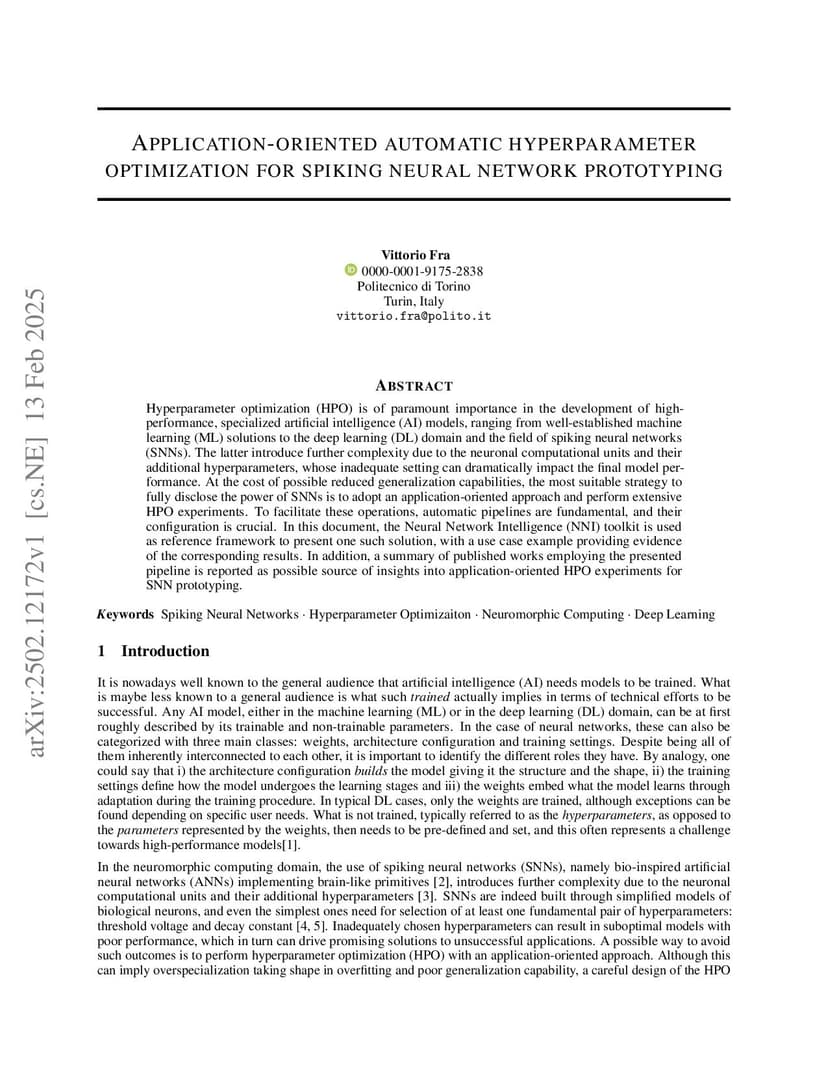 arXiv:2502.12172v1 [cs.NE] 13 Feb 2025

APPLICATION-ORIENTED AUTOMATIC HYPERPARAMETER OPTIMIZATION FOR SPIKING NEURAL NETWORK PROTOTYPING

Vittorio Fra
0000-0001-9175-2838
Politecnico di Torino
Turin, Italy
vittorio.fra@polito.it

ABSTRACT

Hyperparameter optimization (HPO) is of paramount importance in the development of high-performance, specialized artificial intelligence (AI) models, ranging from well-established machine learning (ML) solutions to the deep learning (DL) domain and the field of spiking neural networks (SNNs). The latter introduce further complexity due to the neuronal computational units and their additional hyperparameters, whose inadequate setting can dramatically impact the final model performance. At the cost of possible reduced generalization capabilities, the most suitable strategy to fully disclose the power of SNNs is to adopt an application-oriented approach and perform extensive HPO experiments. To facilitate these operations, automatic pipelines are fundamental, and their configuration is crucial. In this document, the Neural Network Intelligence (NNI) toolkit is used as reference framework to present one such solution, with a use case example providing evidence of the corresponding results. In addition, a summary of published works employing the presented pipeline is reported as possible source of insights into application-oriented HPO experiments for SNN prototyping.

Keywords Spiking Neural Networks · Hyperparameter Optimizaiton · Neuromorphic Computing · Deep Learning

1 Introduction

It is nowadays well known to the general audience that artificial intelligence (AI) needs models to be trained. What is maybe less known to a general audience is what such trained actually implies in terms of technical efforts to be successful. Any AI model, either in the machine learning (ML) or in the deep learning (DL) domain, can be at first roughly described by its trainable and non-trainable parameters. In the case of neural networks, these can also be categorized with three main classes: weights, architecture configuration and training settings. Despite being all of them inherently interconnected to each other, it is important to identify the different roles they have. By analogy, one could say that i) the architecture configuration builds the model giving it the structure and the shape, ii) the training settings define how the model undergoes the learning stages and iii) the weights embed what the model learns through adaptation during the training procedure. In typical DL cases, only the weights are trained, although exceptions can be found depending on specific user needs. What is not trained, typically referred to as the hyperparameters, as opposed to the parameters represented by the weights, then needs to be pre-defined and set, and this often represents a challenge towards high-performance models[1].

In the neuromorphic computing domain, the use of spiking neural networks (SNNs), namely bio-inspired artificial neural networks (ANNs) implementing brain-like primitives [2], introduces further complexity due to the neuronal computational units and their additional hyperparameters [3]. SNNs are indeed built through simplified models of biological neurons, and even the simplest ones need for selection of at least one fundamental pair of hyperparameters: threshold voltage and decay constant [4, 5]. Inadequately chosen hyperparameters can result in suboptimal models with poor performance, which in turn can drive promising solutions to unsuccessful applications. A possible way to avoid such outcomes is to perform hyperparameter optimization (HPO) with an application-oriented approach. Although this can imply overspecialization taking shape in overfitting and poor generalization capability, a careful design of the HPO